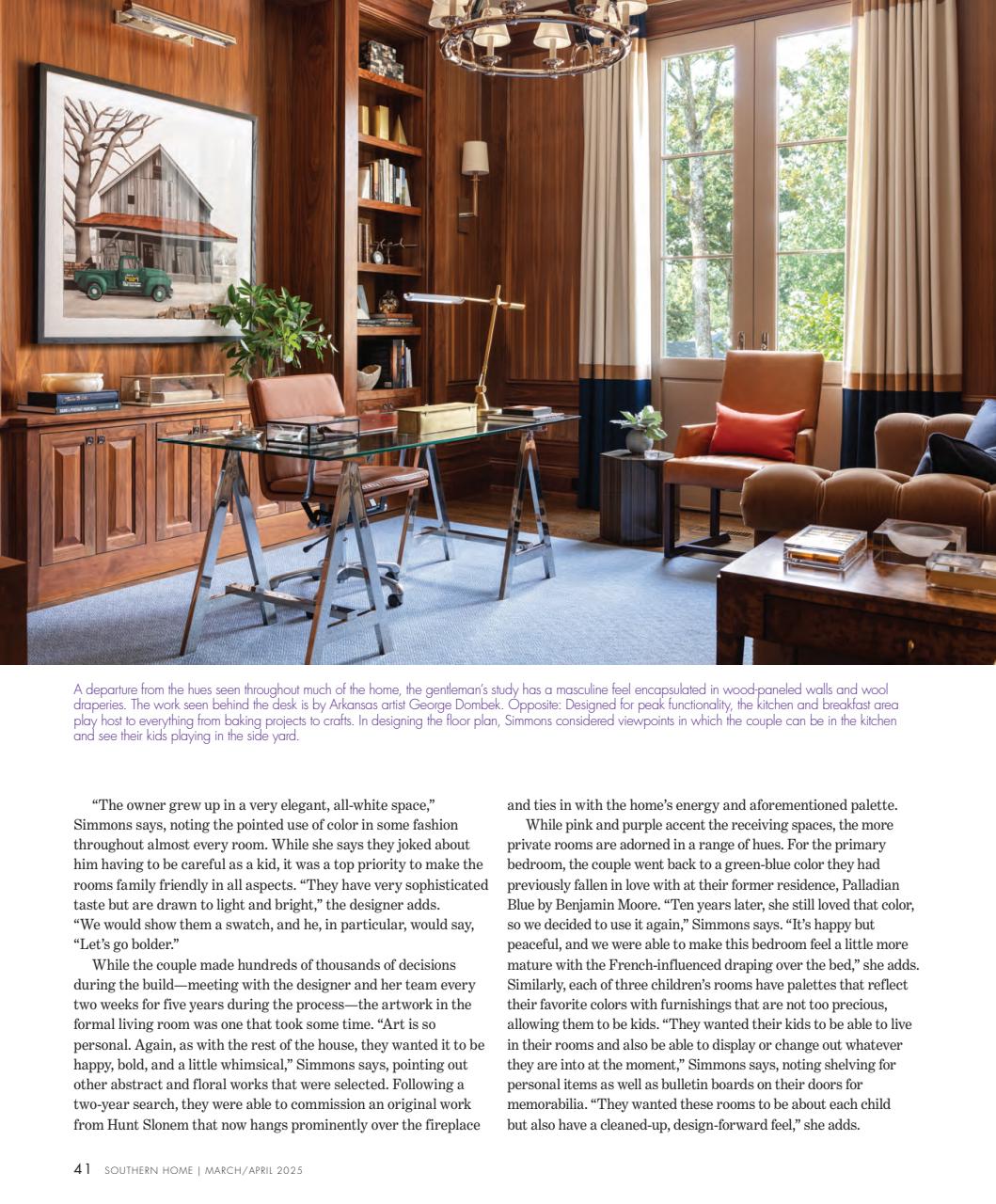 A departure from the hues seen throughout much of the home, the gentleman's study has a masculine feel encapsulated in wood-paneled walls and wool draperies. The work seen behind the desk is by Arkansas artist George Dombek. Opposite: Designed for peak functionality, the kitchen and breakfast area play host to everything from baking projects to crafts. In designing the floor plan, Simmons considered viewpoints in which the couple can be in the kitchen and see their kids playing in the side yard.

"The owner grew up in a very elegant, all-white space," Simmons says, noting the pointed use of color in some fashion throughout almost every room. While she says they joked about him having to be careful as a kid, it was a top priority to make the rooms family friendly in all aspects. "They have very sophisticated taste but are drawn to light and bright," the designer adds. "We would show them a swatch, and he, in particular, would say, "Let's go bolder."

While the couple made hundreds of thousands of decisions during the build—meeting with the designer and her team every two weeks for five years during the process—the artwork in the formal living room was one that took some time. "Art is so personal. Again, as with the rest of the house, they wanted it to be happy, bold, and a little whimsical," Simmons says, pointing out other abstract and floral works that were selected. Following a two-year search, they were able to commission an original work from Hunt Slonem that now hangs prominently over the fireplace and ties in with the home's energy and aforementioned palette.

While pink and purple accent the receiving spaces, the more private rooms are adorned in a range of hues. For the primary bedroom, the couple went back to a green-blue color they had previously fallen in love with at their former residence, Palladian Blue by Benjamin Moore. "Ten years later, she still loved that color, so we decided to use it again," Simmons says. "It's happy but peaceful, and we were able to make this bedroom feel a little more mature with the French-influenced draping over the bed," she adds. Similarly, each of three children's rooms have palettes that reflect their favorite colors with furnishings that are not too precious, allowing them to be kids. "They wanted their kids to be able to live in their rooms and also be able to display or change out whatever they are into at the moment," Simmons says, noting shelving for personal items as well as bulletin boards on their doors for memorabilia. "They wanted these rooms to be about each child but also have a cleaned-up, design-forward feel," she adds.

41 SOUTHERN HOME | MARCH/APRIL 2025